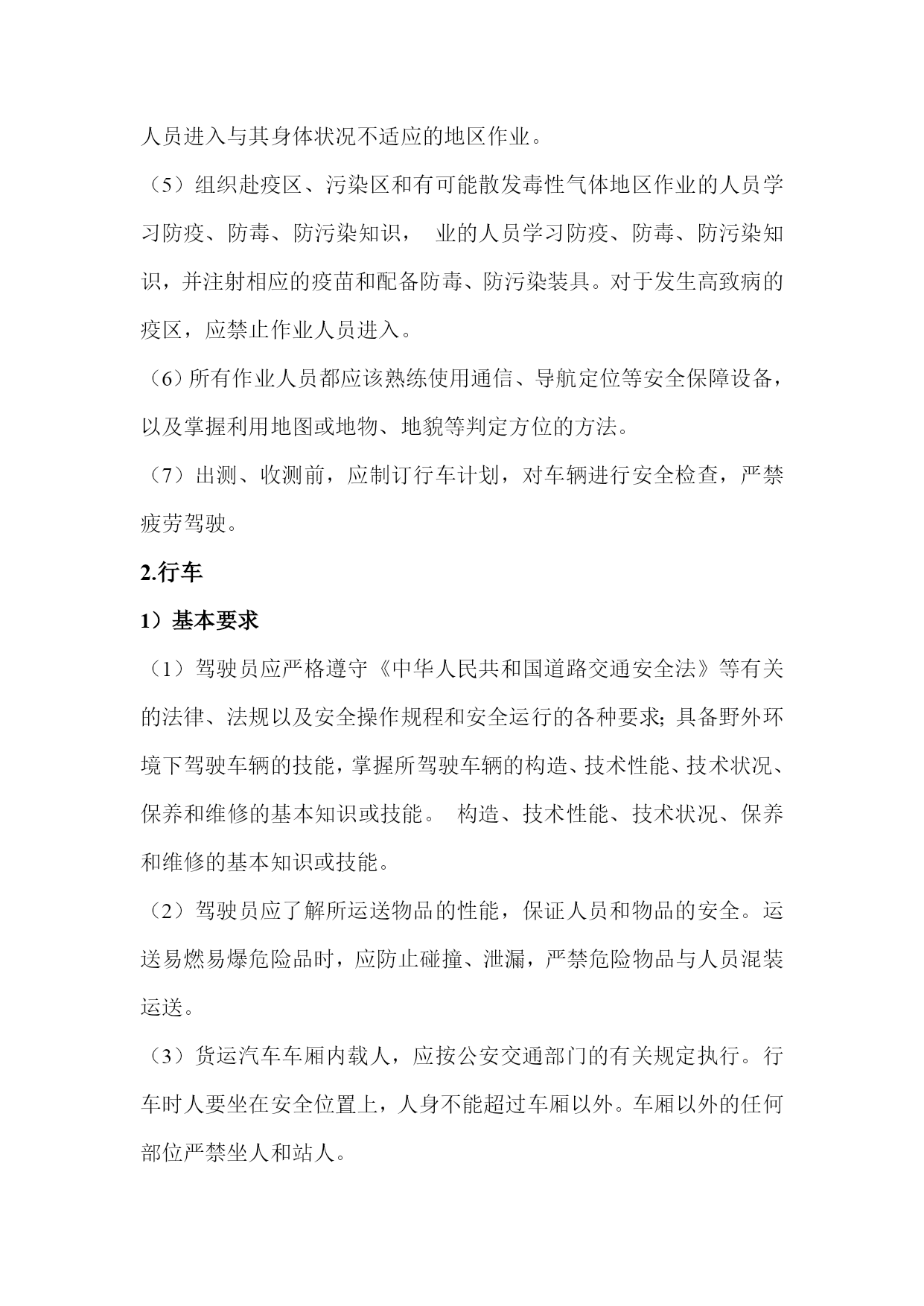 人员进入与其身体状况不适应的地区作业。

（5）组织赴疫区、污染区和有可能散发毒性气体地区作业的人员学习防疫、防毒、防污染知识， 业的人员学习防疫、防毒、防污染知识，并注射相应的疫苗和配备防毒、防污染装具。对于发生高致病的疫区，应禁止作业人员进入。

（6）所有作业人员都应该熟练使用通信、导航定位等安全保障设备，以及掌握利用地图或地物、地貌等判定方位的方法。

（7）出测、收测前，应制订行车计划，对车辆进行安全检查，严禁疲劳驾驶。

2.行车

1）基本要求

（1）驾驶员应严格遵守《中华人民共和国道路交通安全法》等有关的法律、法规以及安全操作规程和安全运行的各种要求；具备野外环境下驾驶车辆的技能，掌握所驾驶车辆的构造、技术性能、技术状况、保养和维修的基本知识或技能。 构造、技术性能、技术状况、保养和维修的基本知识或技能。

（2）驾驶员应了解所运送物品的性能，保证人员和物品的安全。运送易燃易爆危险品时，应防止碰撞、泄漏，严禁危险物品与人员混装运送。

（3）货运汽车车厢内载人，应按公安交通部门的有关规定执行。行车时人要坐在安全位置上，人身不能超过车厢以外。车厢以外的任何部位严禁坐人和站人。